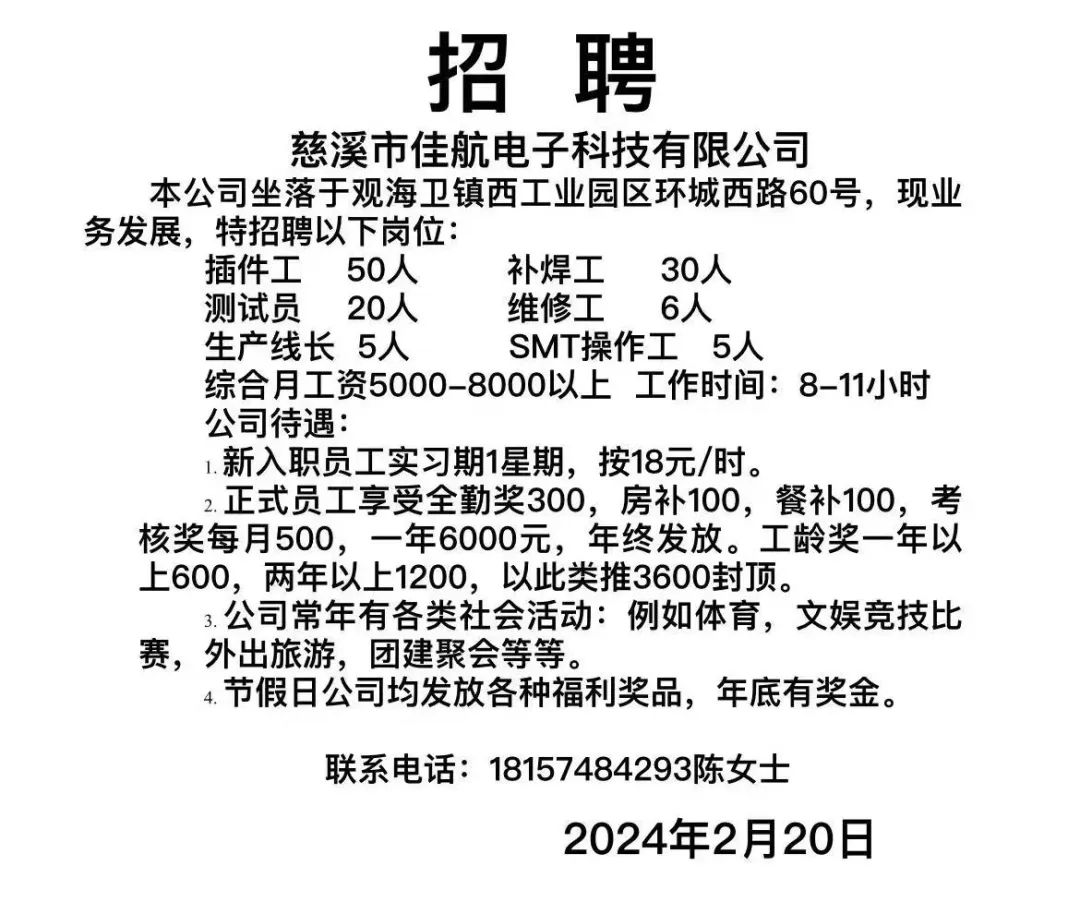 招 聘

慈溪市佳航电子科技有限公司

本公司坐落于观海卫镇西工业园区环城西路60号，现业务发展，特招聘以下岗位：

插件工 50人 补焊工 30人
测试员 20人 维修工 6人
生产线长 5人 SMT操作工 5人
综合月工资5000-8000以上 工作时间：8-11小时
公司待遇：

1. 新入职员工实习期1星期，按18元/时。

2. 正式员工享受全勤奖300，房补100，餐补100，考核奖每月500，一年6000元，年终发放。工龄奖一年以上600，两年以上1200，以此类推3600封顶。

3. 公司常年有各类社会活动：例如体育，文娱竞技比赛，外出旅游，团建聚会等等。

4. 节假日公司均发放各种福利奖品，年底有奖金。

联系电话：18157484293陈女士

2024年2月20日